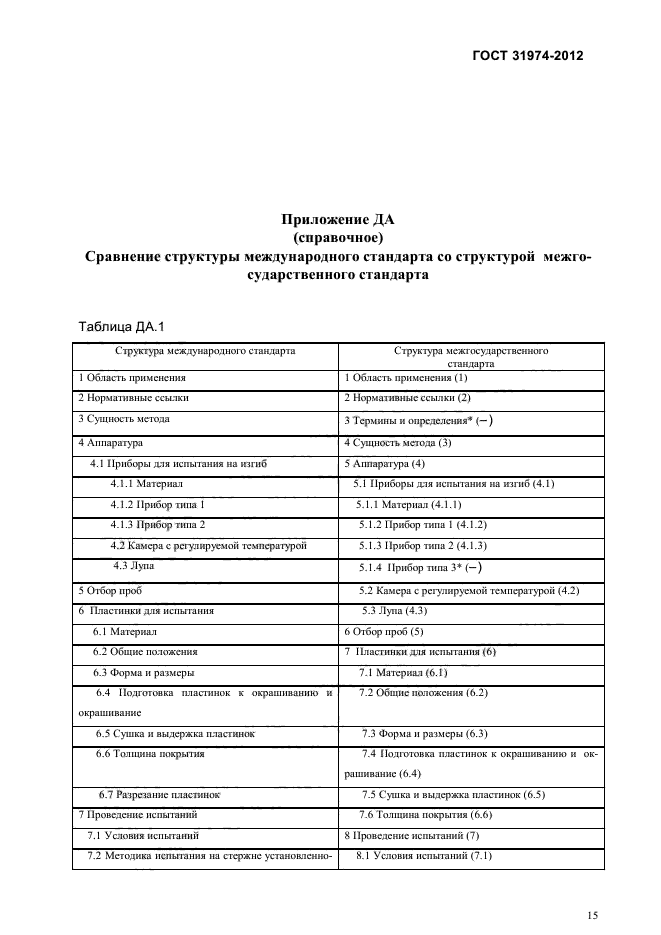 ГОСТ 31974-2012

Приложение ДА
(справочное)
Сравнение структуры международного стандарта со структурой межгосударственного стандарта

Таблица ДА.1

| Структура международного стандарта | Структура межгосударственного стандарта |
|---|---|
| 1 Область применения | 1 Область применения (1) |
| 2 Нормативные ссылки | 2 Нормативные ссылки (2) |
| 3 Сущность метода | 3 Термины и определения* (–) |
| 4 Аппаратура | 4 Сущность метода (3) |
| 4.1 Приборы для испытания на изгиб | 5 Аппаратура (4) |
| 4.1.1 Материал | 5.1 Приборы для испытания на изгиб (4.1) |
| 4.1.2 Прибор типа 1 | 5.1.1 Материал (4.1.1) |
| 4.1.3 Прибор типа 2 | 5.1.2 Прибор типа 1 (4.1.2) |
| 4.2 Камера с регулируемой температурой | 5.1.3 Прибор типа 2 (4.1.3) |
| 4.3 Лупа | 5.1.4 Прибор типа 3* (–) |
| 5 Отбор проб | 5.2 Камера с регулируемой температурой (4.2) |
| 6 Пластинки для испытания | 5.3 Лупа (4.3) |
| 6.1 Материал | 6 Отбор проб (5) |
| 6.2 Общие положения | 7 Пластинки для испытания (6) |
| 6.3 Форма и размеры | 7.1 Материал (6.1) |
| 6.4 Подготовка пластинок к окрашиванию и окрашивание | 7.2 Общие положения (6.2) |
| 6.5 Сушка и выдержка пластинок | 7.3 Форма и размеры (6.3) |
| 6.6 Толщина покрытия | 7.4 Подготовка пластинок к окрашиванию и окрашивание (6.4) |
| 6.7 Разрезание пластинок | 7.5 Сушка и выдержка пластинок (6.5) |
| 7 Проведение испытаний | 7.6 Толщина покрытия (6.6) |
| 7.1 Условия испытаний | 8 Проведение испытаний (7) |
| 7.2 Методика испытания на стержне установленно- | 8.1 Условия испытаний (7.1) |

15